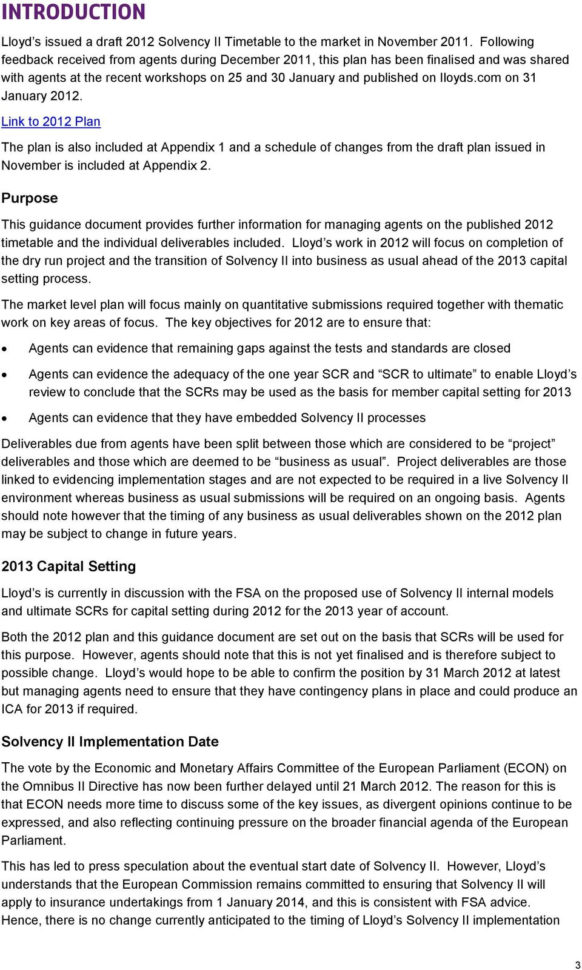 INTRODUCTION

Lloyd's issued a draft 2012 Solvency II Timetable to the market in November 2011. Following feedback received from agents during December 2011, this plan has been finalised and was shared with agents at the recent workshops on 25 and 30 January and published on lloyds.com on 31 January 2012.

Link to 2012 Plan

The plan is also included at Appendix 1 and a schedule of changes from the draft plan issued in November is included at Appendix 2.

Purpose

This guidance document provides further information for managing agents on the published 2012 timetable and the individual deliverables included. Lloyd's work in 2012 will focus on completion of the dry run project and the transition of Solvency II into business as usual ahead of the 2013 capital setting process.

The market level plan will focus mainly on quantitative submissions required together with thematic work on key areas of focus. The key objectives for 2012 are to ensure that:

• Agents can evidence that remaining gaps against the tests and standards are closed

• Agents can evidence the adequacy of the one year SCR and "SCR to ultimate" to enable Lloyd's review to conclude that the SCRs may be used as the basis for member capital setting for 2013

• Agents can evidence that they have embedded Solvency II processes

Deliverables due from agents have been split between those which are considered to be "project" deliverables and those which are deemed to be "business as usual". Project deliverables are those linked to evidencing implementation stages and are not expected to be required in a live Solvency II environment whereas business as usual submissions will be required on an ongoing basis. Agents should note however that the timing of any business as usual deliverables shown on the 2012 plan may be subject to change in future years.

2013 Capital Setting

Lloyd's is currently in discussion with the FSA on the proposed use of Solvency II internal models and ultimate SCRs for capital setting during 2012 for the 2013 year of account.

Both the 2012 plan and this guidance document are set out on the basis that SCRs will be used for this purpose. However, agents should note that this is not yet finalised and is therefore subject to possible change. Lloyd's would hope to be able to confirm the position by 31 March 2012 at latest but managing agents need to ensure that they have contingency plans in place and could produce an ICA for 2013 if required.

Solvency II Implementation Date

The vote by the Economic and Monetary Affairs Committee of the European Parliament (ECON) on the Omnibus II Directive has now been further delayed until 21 March 2012. The reason for this is that ECON needs more time to discuss some of the key issues, as divergent opinions continue to be expressed, and also reflecting continuing pressure on the broader financial agenda of the European Parliament.

This has led to press speculation about the eventual start date of Solvency II. However, Lloyd's understands that the European Commission remains committed to ensuring that Solvency II will apply to insurance undertakings from 1 January 2014, and this is consistent with FSA advice. Hence, there is no change currently anticipated to the timing of Lloyd's Solvency II implementation

3